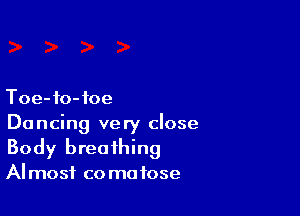 > > > >

Toe-to-toe
Dancing very close
Body breathing
Almost comatose